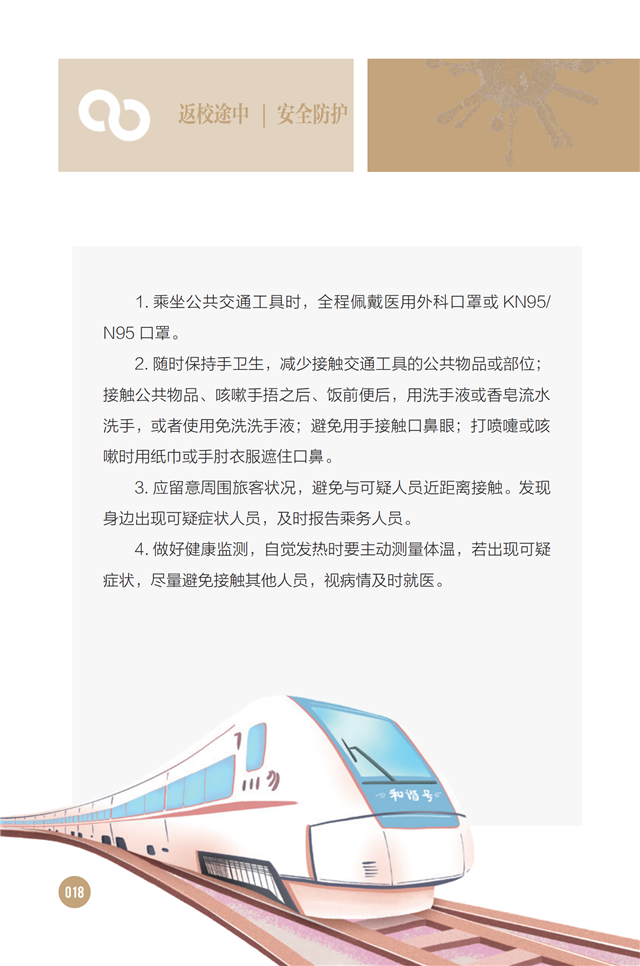 返校途中 | 安全防护

1.乘坐公共交通工具时，全程佩戴医用外科口罩或KN95/N95口罩。

2.随时保持手卫生，减少接触交通工具的公共物品或部位；接触公共物品、咳嗽手捂之后、饭前便后，用洗手液或香皂流水洗手，或者使用免洗洗手液；避免用手接触口鼻眼；打喷嚏或咳嗽时用纸巾或手肘衣服遮住口鼻。

3.应留意周围旅客状况，避免与可疑人员近距离接触。发现身边出现可疑症状人员，及时报告乘务人员。

4.做好健康监测，自觉发热时要主动测量体温，若出现可疑症状，尽量避免接触其他人员，视病情及时就医。

和谐号

018